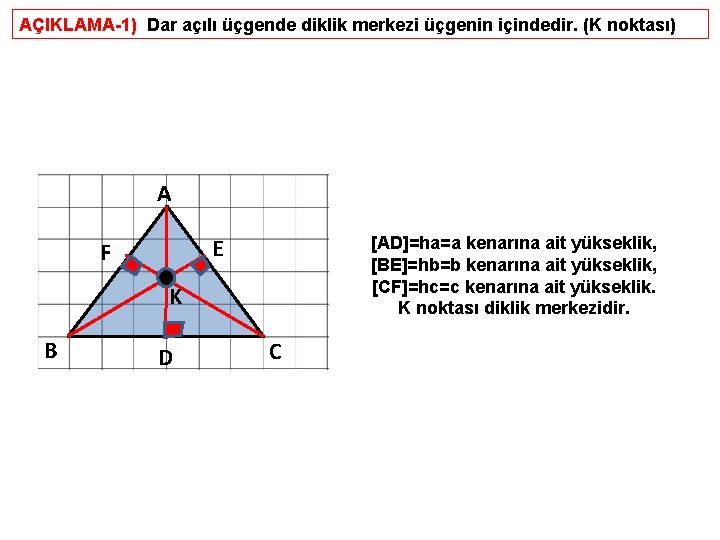 AÇIKLAMA-1) Dar açılı üçgende diklik merkezi üçgenin içindedir. (K noktası)

A
F
E
K
B
D
C

[AD]=ha=a kenarına ait yükseklik,
[BE]=hb=b kenarına ait yükseklik,
[CF]=hc=c kenarına ait yükseklik.
K noktası diklik merkezidir.